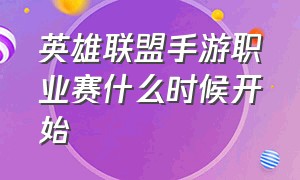 英雄联盟手游职业赛什么时候开始